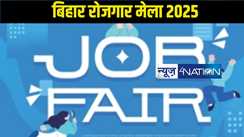 बिहार रोजगार मेला 2025

JOB FAIR

न्यूज़ 4NATION